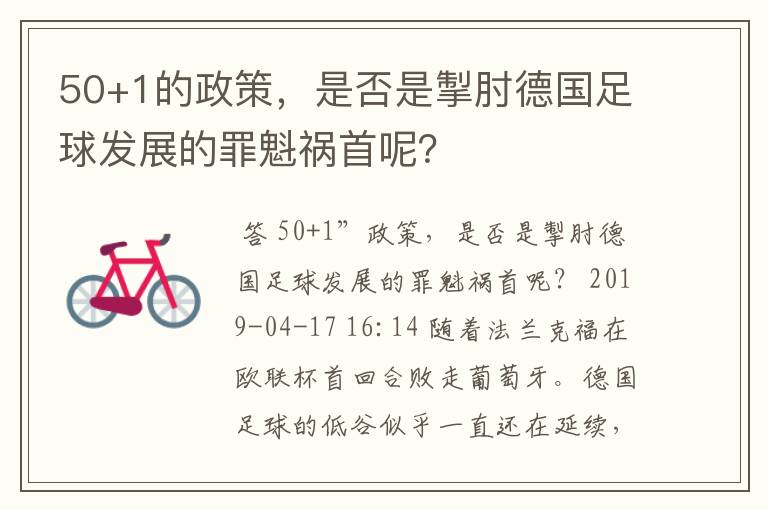 50+1的政策，是否是掣肘德国足球发展的罪魁祸首呢?

答 50+1”政策，是否是掣肘德国足球发展的罪魁祸首呢？ 2019-04-17 16:14 随着法兰克福在欧联杯首回合败走葡萄牙。德国足球的低谷似乎一直还在延续，